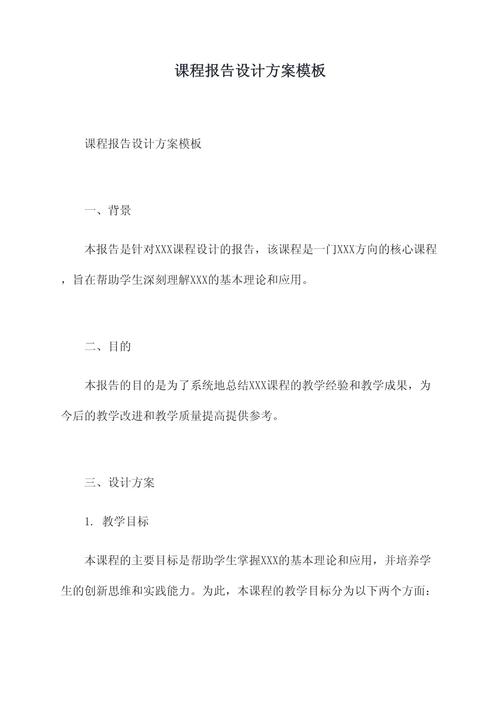 课程报告设计方案模板

课程报告设计方案模板

一、背景

本报告是针对XXX课程设计的报告，该课程是一门XXX方向的核心课程，旨在帮助学生深刻理解XXX的基本理论和应用。

二、目的

本报告的目的是为了系统地总结XXX课程的教学经验和教学成果，为今后的教学改进和教学质量提高提供参考。

三、设计方案

1. 教学目标

本课程的主要目标是帮助学生掌握XXX的基本理论和应用，并培养学生的创新思维和实践能力。为此，本课程的教学目标分为以下两个方面：